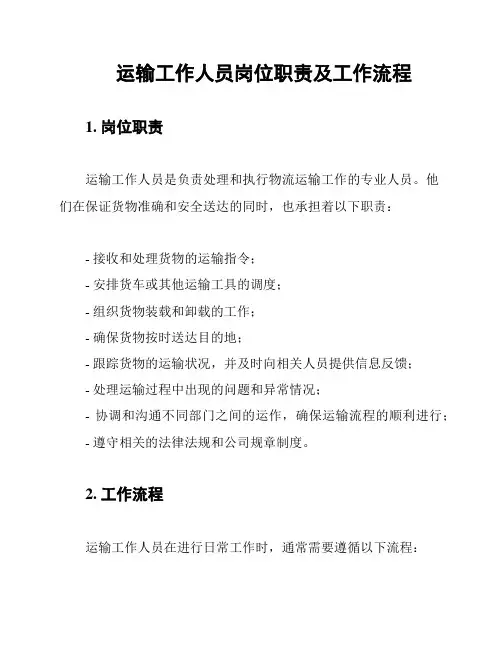 运输工作人员岗位职责及工作流程

1. 岗位职责

运输工作人员是负责处理和执行物流运输工作的专业人员。他们在保证货物准确和安全送达的同时，也承担着以下职责：

- 接收和处理货物的运输指令；
- 安排货车或其他运输工具的调度；
- 组织货物装载和卸载的工作；
- 确保货物按时送达目的地；
- 跟踪货物的运输状况，并及时向相关人员提供信息反馈；
- 处理运输过程中出现的问题和异常情况；
- 协调和沟通不同部门之间的运作，确保运输流程的顺利进行；
- 遵守相关的法律法规和公司规章制度。

2. 工作流程

运输工作人员在进行日常工作时，通常需要遵循以下流程：